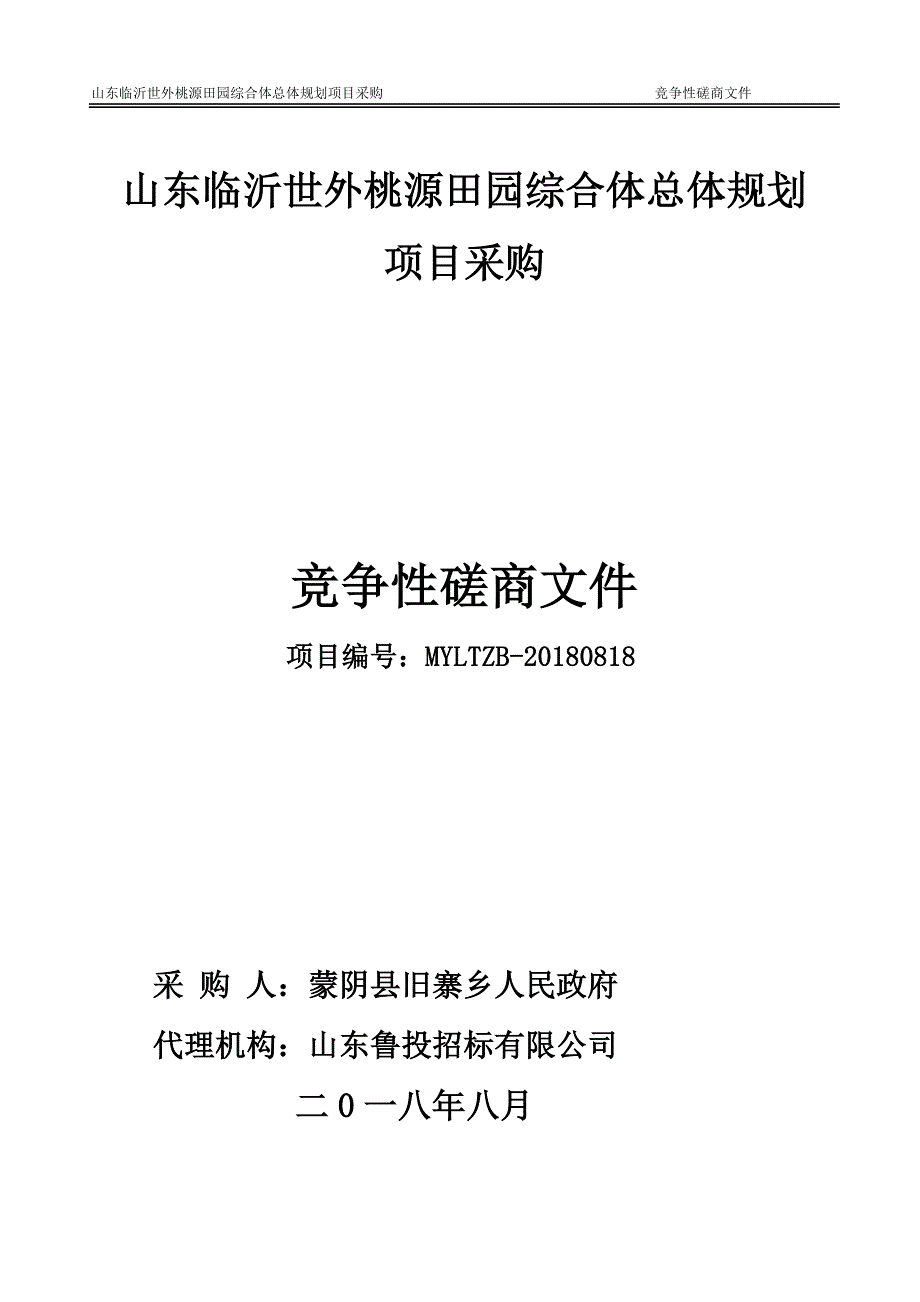 山东临沂世外桃源田园综合体总体规划项目采购　　竞争性磋商文件

山东临沂世外桃源田园综合体总体规划项目采购

竞争性磋商文件

项目编号：MYLTZB-20180818

采 购 人：蒙阴县旧寨乡人民政府

代理机构：山东鲁投招标有限公司

二0一八年八月